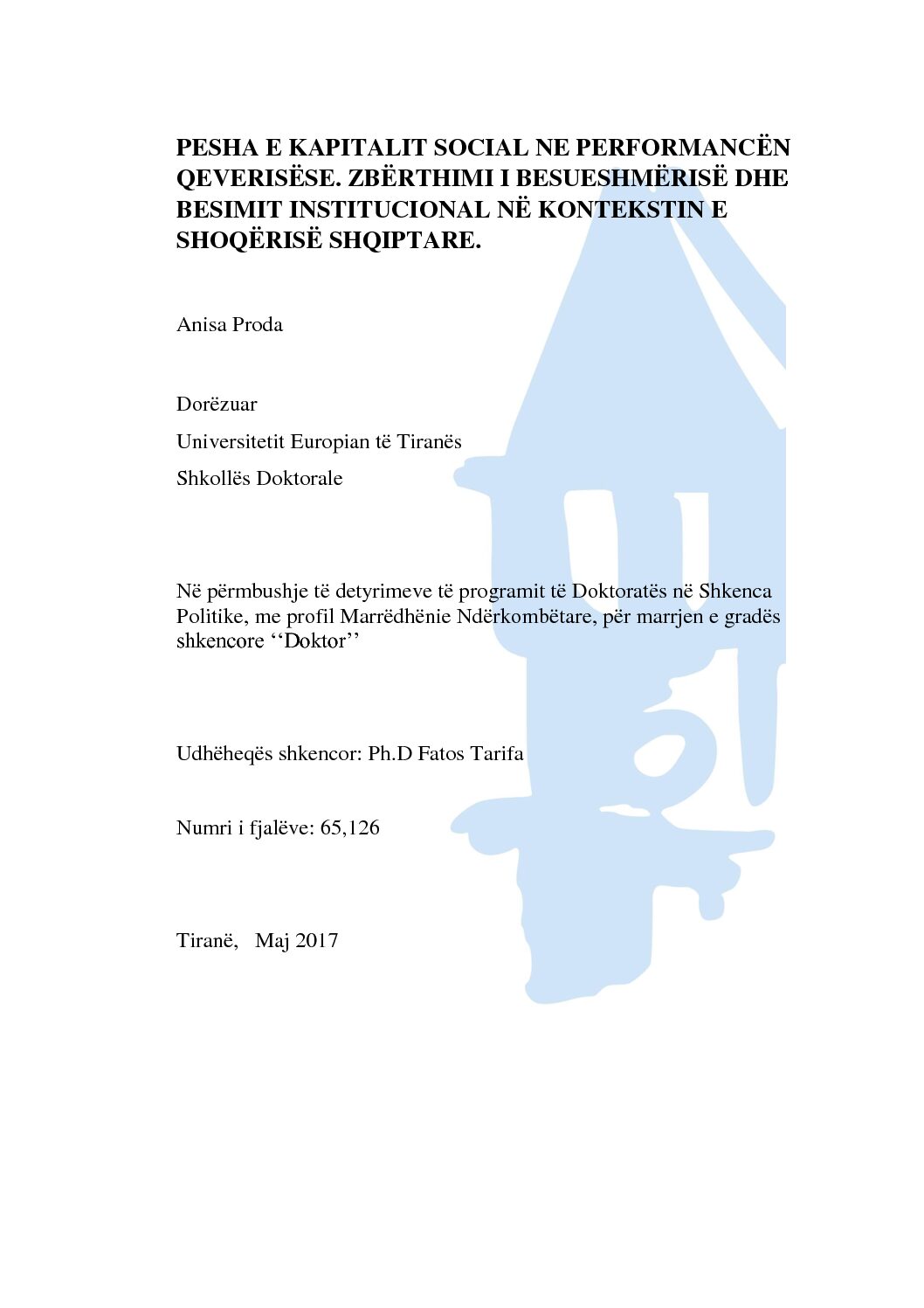 PESHA E KAPITALIT SOCIAL NE PERFORMANCËN QEVERISËSE. ZBËRTHIMI I BESUESHMËRISË DHE BESIMIT INSTITUCIONAL NË KONTEKSTIN E SHOQËRISË SHQIPTARE.

Anisa Proda

Dorëzuar

Universitetit Europian të Tiranës

Shkollës Doktorale

Në përmbushje të detyrimeve të programit të Doktoratës në Shkenca Politike, me profil Marrëdhënie Ndërkombëtare, për marrjen e gradës shkencore ''Doktor''

Udhëheqës shkencor: Ph.D Fatos Tarifa

Numri i fjalëve: 65,126

Tiranë, Maj 2017